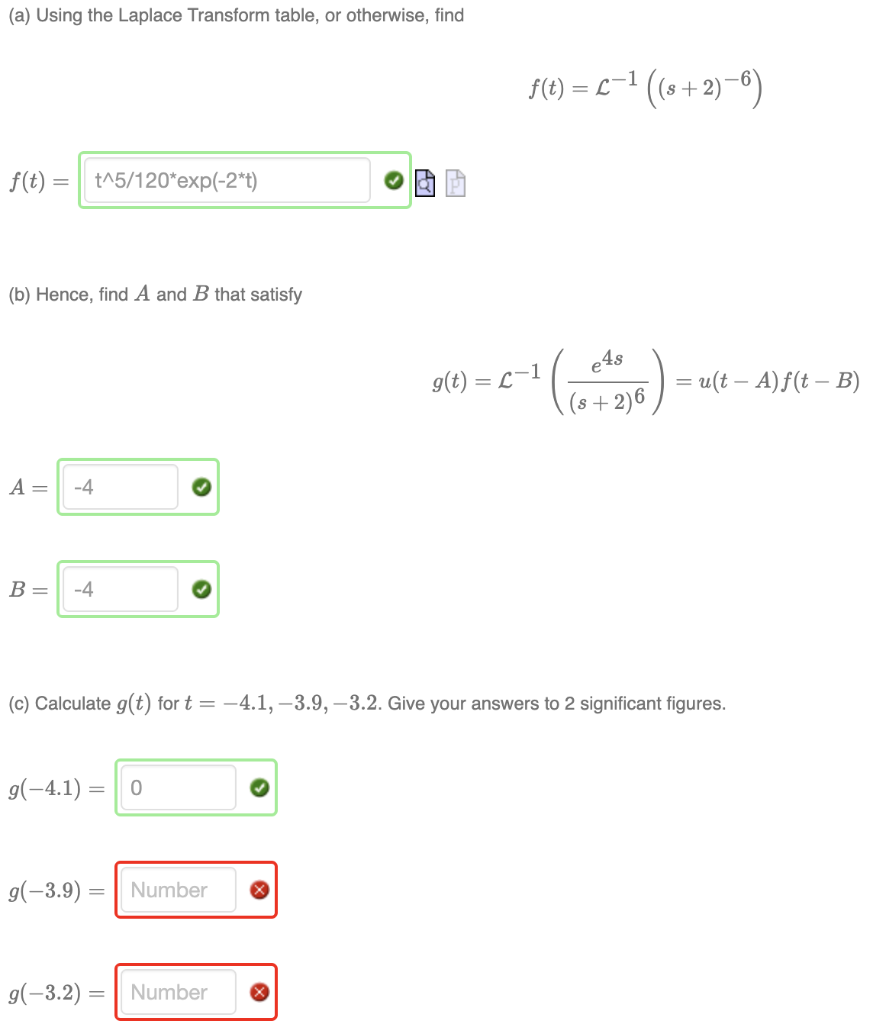 (a) Using the Laplace Transform table, or otherwise, find

$f(t) = \mathcal{L}^{-1}\left((s+2)^{-6}\right)$

$f(t) =$ t^5/120*exp(-2*t)

(b) Hence, find $A$ and $B$ that satisfy

$g(t) = \mathcal{L}^{-1}\left(\frac{e^{4s}}{(s+2)^6}\right) = u(t-A)f(t-B)$

$A =$ -4

$B =$ -4

(c) Calculate $g(t)$ for $t = -4.1, -3.9, -3.2$. Give your answers to 2 significant figures.

$g(-4.1) =$ 0

$g(-3.9) =$ Number

$g(-3.2) =$ Number